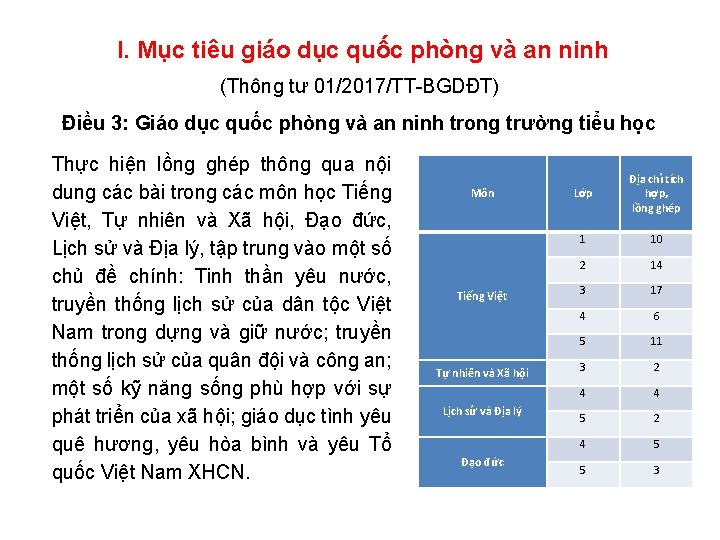 I. Mục tiêu giáo dục quốc phòng và an ninh

(Thông tư 01/2017/TT-BGDĐT)

Điều 3: Giáo dục quốc phòng và an ninh trong trường tiểu học

Thực hiện lồng ghép thông qua nội dung các bài trong các môn học Tiếng Việt, Tự nhiên và Xã hội, Đạo đức, Lịch sử và Địa lý, tập trung vào một số chủ đề chính: Tinh thần yêu nước, truyền thống lịch sử của dân tộc Việt Nam trong dựng và giữ nước; truyền thống lịch sử của quân đội và công an; một số kỹ năng sống phù hợp với sự phát triển của xã hội; giáo dục tình yêu quê hương, yêu hòa bình và yêu Tổ quốc Việt Nam XHCN.

| Môn | Lớp | Địa chỉ tích hợp, lồng ghép |
|---|---|---|
| Tiếng Việt | 1 | 10 |
| | 2 | 14 |
| | 3 | 17 |
| | 4 | 6 |
| | 5 | 11 |
| Tự nhiên và Xã hội | 3 | 2 |
| Lịch sử và Địa lý | 4 | 4 |
| | 5 | 2 |
| Đạo đức | 4 | 5 |
| | 5 | 3 |